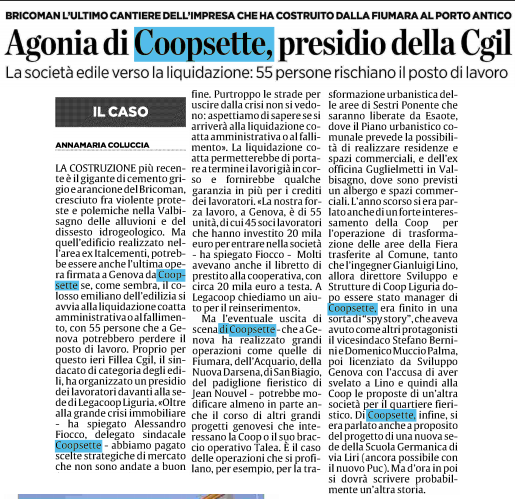 BRICOMAN L'ULTIMO CANTIERE DELL'IMPRESA CHE HA COSTRUITO DALLA FIUMARA AL PORTO ANTICO

Agonia di Coopsette, presidio della Cgil

La società edile verso la liquidazione: 55 persone rischiano il posto di lavoro

IL CASO

ANNAMARIA COLUCCIA

LA COSTRUZIONE più recente è il gigante di cemento grigio e arancione del Bricoman, cresciuto fra violente proteste e polemiche nella Valbisagno delle alluvioni e del dissesto idrogeologico. Ma quell'edificio realizzato nell'area ex Italcementi, potrebbe essere anche l'ultima opera firmata a Genova da Coopsette se, come sembra, il colosso emiliano dell'edilizia si avvia alla liquidazione coatta amministrativa o al fallimento, con 55 persone che a Genova potrebbero perdere il posto di lavoro. Proprio per questo ieri Fillea Cgil, il sindacato di categoria degli edili, ha organizzato un presidio dei lavoratori davanti alla sede di Legacoop Liguria. «Oltre alla grande crisi immobiliare - ha spiegato Alessandro Fiocco, delegato sindacale Coopsette - abbiamo pagato scelte strategiche di mercato che non sono andate a buon fine. Purtroppo le strade per uscire dalla crisi non si vedono: aspettiamo di sapere se si arriverà alla liquidazione coatta amministrativa o al fallimento». La liquidazione coatta permetterebbe di portare a termine i lavori già in corso e fornirebbe qualche garanzia in più per i crediti dei lavoratori. «La nostra forza lavoro, a Genova, è di 55 unità, di cui 45 soci lavoratori che hanno investito 20 mila euro per entrare nella società - ha spiegato Fiocco - Molti avevano anche il libretto di prestito alla cooperativa, con circa 20 mila euro a testa. A Legacoop chiediamo un aiuto per il reinserimento».

Ma l'eventuale uscita di scena di Coopsette - che a Genova ha realizzato grandi operazioni come quelle di Fiumara, dell'Acquario, della Nuova Darsena, di San Biagio, del padiglione fieristico di Jean Nouvel - potrebbe modificare almeno in parte anche il corso di altri grandi progetti genovesi che interessano la Coop o il suo braccio operativo Talea. È il caso delle operazioni che si profilano, per esempio, per la trasformazione urbanistica delle aree di Sestri Ponente che saranno liberate da Esaote, dove il Piano urbanistico comunale prevede la possibilità di realizzare residenze e spazi commerciali, e dell'ex officina Guglielmetti in Valbisagno, dove sono previsti un albergo e spazi commerciali. L'anno scorso si era parlato anche di un forte interessamento della Coop per l'operazione di trasformazione delle aree della Fiera trasferite al Comune, tanto che l'ingegner Gianluigi Lino, allora direttore Sviluppo e Strutture di Coop Liguria dopo essere stato manager di Coopsette, era finito in una sorta di "spy story", che aveva avuto come altri protagonisti il vicesindaco Stefano Bernini e Domenico Muccio Palma, poi licenziato da Sviluppo Genova con l'accusa di aver svelato a Lino e quindi alla Coop le proposte di un'altra società per il quartiere fieristico. Di Coopsette, infine, si era parlato anche a proposito del progetto di una nuova sede della Scuola Germanica di via Liri (ancora possibile con il nuovo Puc). Ma d'ora in poi si dovrà scrivere probabilmente un'altra storia.